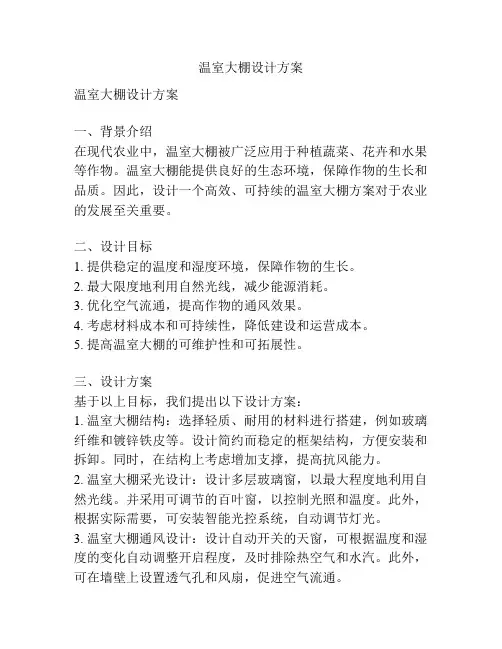 温室大棚设计方案

温室大棚设计方案

一、背景介绍
在现代农业中，温室大棚被广泛应用于种植蔬菜、花卉和水果等作物。温室大棚能提供良好的生态环境，保障作物的生长和品质。因此，设计一个高效、可持续的温室大棚方案对于农业的发展至关重要。

二、设计目标
1. 提供稳定的温度和湿度环境，保障作物的生长。
2. 最大限度地利用自然光线，减少能源消耗。
3. 优化空气流通，提高作物的通风效果。
4. 考虑材料成本和可持续性，降低建设和运营成本。
5. 提高温室大棚的可维护性和可拓展性。

三、设计方案
基于以上目标，我们提出以下设计方案：
1. 温室大棚结构：选择轻质、耐用的材料进行搭建，例如玻璃纤维和镀锌铁皮等。设计简约而稳定的框架结构，方便安装和拆卸。同时，在结构上考虑增加支撑，提高抗风能力。
2. 温室大棚采光设计：设计多层玻璃窗，以最大程度地利用自然光线。并采用可调节的百叶窗，以控制光照和温度。此外，根据实际需要，可安装智能光控系统，自动调节灯光。
3. 温室大棚通风设计：设计自动开关的天窗，可根据温度和湿度的变化自动调整开启程度，及时排除热空气和水汽。此外，可在墙壁上设置透气孔和风扇，促进空气流通。